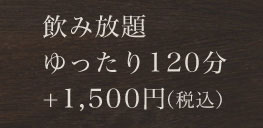 飲み放題
ゆったり120分
+1,500円(税込)